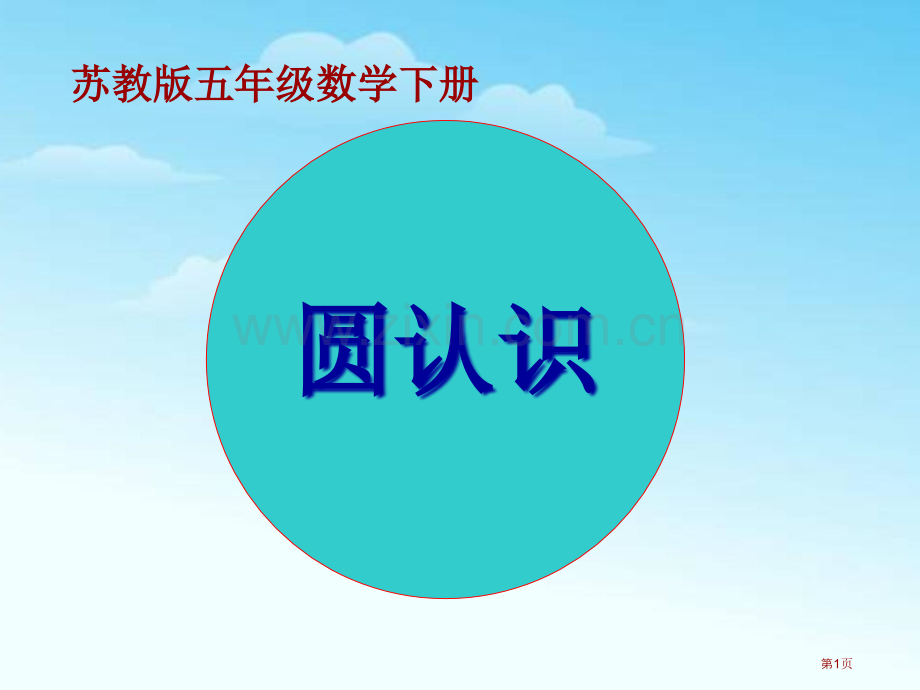 苏教版五年级数学下册

圆认识

www.zixin.com.cn

第1页